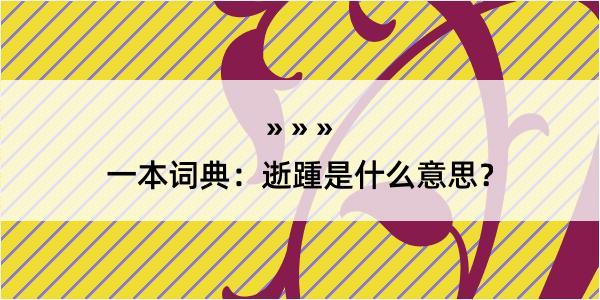 » » »

一本词典：逝踵是什么意思？